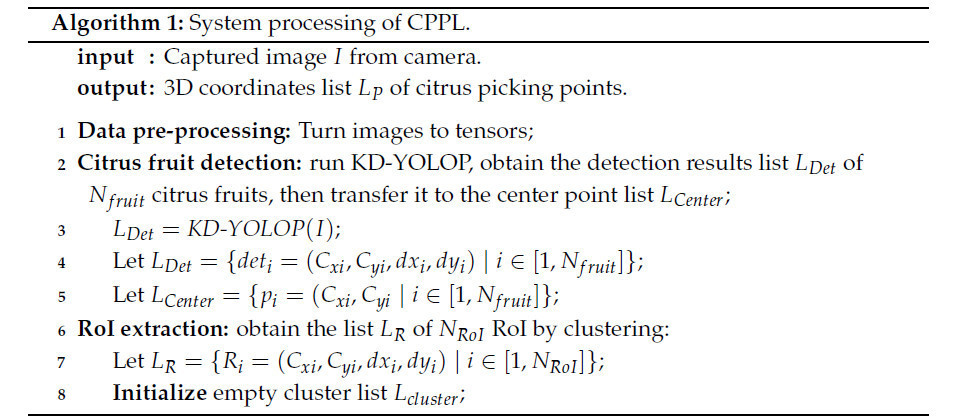 Algorithm 1: System processing of CPPL.

input : Captured image $I$ from camera.
output: 3D coordinates list $L_P$ of citrus picking points.

1 Data pre-processing: Turn images to tensors;
2 Citrus fruit detection: run KD-YOLOP, obtain the detection results list $L_{Det}$ of $N_{fruit}$ citrus fruits, then transfer it to the center point list $L_{Center}$;
3 $L_{Det} = KD\text{-}YOLOP(I)$;
4 Let $L_{Det} = \{det_i = (C_{xi}, C_{yi}, dx_i, dy_i) \mid i \in [1, N_{fruit}]\}$;
5 Let $L_{Center} = \{p_i = (C_{xi}, C_{yi} \mid i \in [1, N_{fruit}]\}$;
6 RoI extraction: obtain the list $L_R$ of $N_{RoI}$ RoI by clustering:
7 Let $L_R = \{R_i = (C_{xi}, C_{yi}, dx_i, dy_i) \mid i \in [1, N_{RoI}]\}$;
8 Initialize empty cluster list $L_{cluster}$;